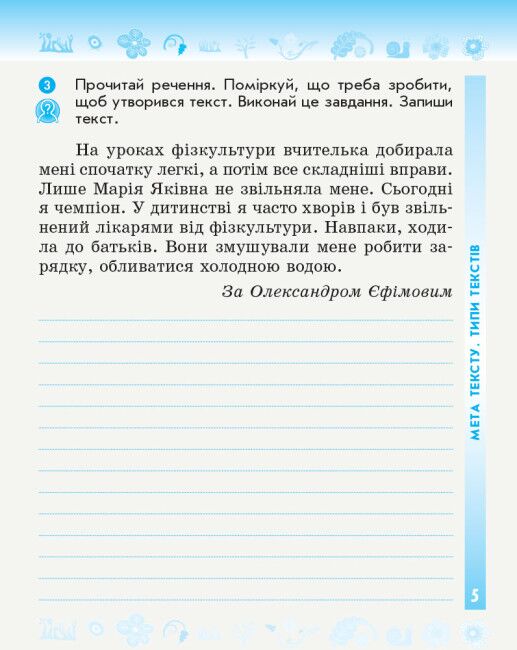 3 Прочитай речення. Поміркуй, що треба зробити, щоб утворився текст. Виконай це завдання. Запиши текст.

На уроках фізкультури вчителька добирала мені спочатку легкі, а потім все складніші вправи. Лише Марія Яківна не звільняла мене. Сьогодні я чемпіон. У дитинстві я часто хворів і був звільнений лікарями від фізкультури. Навпаки, ходила до батьків. Вони змушували мене робити зарядку, обливатися холодною водою.

За Олександром Єфімовим

МЕТА ТЕКСТУ. ТИПИ ТЕКСТІВ

5